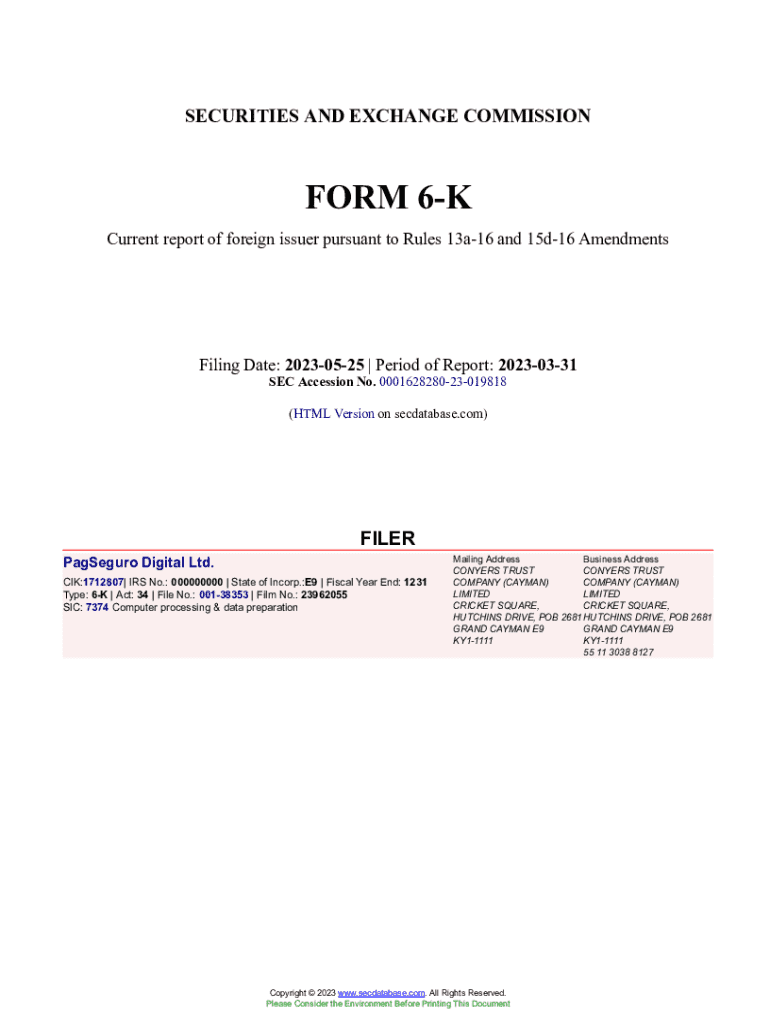 SECURITIES AND EXCHANGE COMMISSION

FORM 6-K

Current report of foreign issuer pursuant to Rules 13a-16 and 15d-16 Amendments

Filing Date: 2023-05-25 | Period of Report: 2023-03-31
SEC Accession No. 0001628280-23-019818

(HTML Version on secdatabase.com)

FILER

PagSeguro Digital Ltd.

CIK:1712807| IRS No.: 000000000 | State of Incorp.:E9 | Fiscal Year End: 1231
Type: 6-K | Act: 34 | File No.: 001-38353 | Film No.: 23962055
SIC: 7374 Computer processing & data preparation

Mailing Address
CONYERS TRUST COMPANY (CAYMAN) LIMITED
CRICKET SQUARE, HUTCHINS DRIVE, POB 2681
GRAND CAYMAN E9 KY1-1111

Business Address
CONYERS TRUST COMPANY (CAYMAN) LIMITED
CRICKET SQUARE, HUTCHINS DRIVE, POB 2681
GRAND CAYMAN E9 KY1-1111
55 11 3038 8127

Copyright © 2023 www.secdatabase.com. All Rights Reserved.
Please Consider the Environment Before Printing This Document